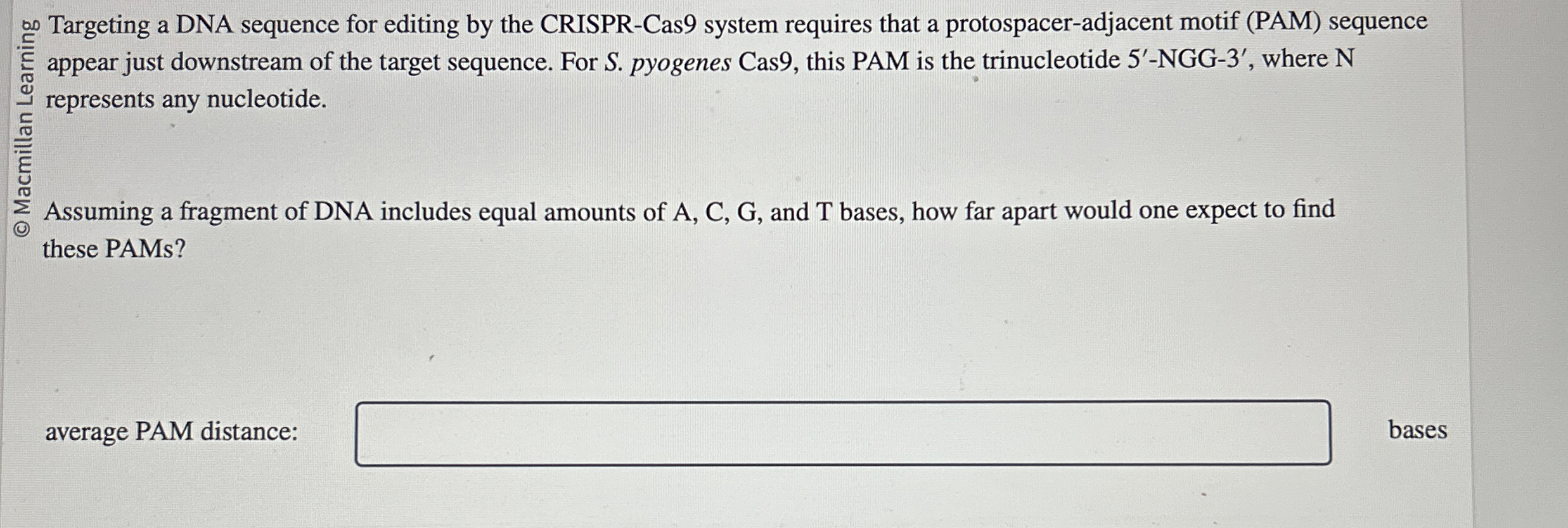 © Macmillan Learning

Targeting a DNA sequence for editing by the CRISPR-Cas9 system requires that a protospacer-adjacent motif (PAM) sequence appear just downstream of the target sequence. For S. pyogenes Cas9, this PAM is the trinucleotide 5′-NGG-3′, where N represents any nucleotide.

Assuming a fragment of DNA includes equal amounts of A, C, G, and T bases, how far apart would one expect to find these PAMs?

average PAM distance: bases